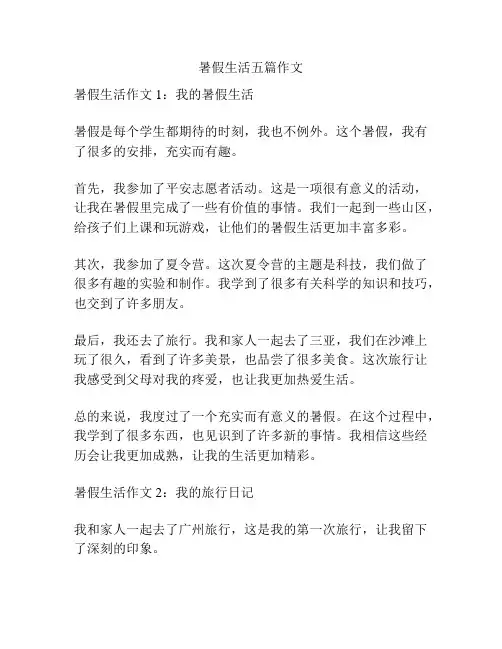 暑假生活五篇作文

暑假生活作文 1：我的暑假生活

暑假是每个学生都期待的时刻，我也不例外。这个暑假，我有了很多的安排，充实而有趣。

首先，我参加了平安志愿者活动。这是一项很有意义的活动，让我在暑假里完成了一些有价值的事情。我们一起到一些山区，给孩子们上课和玩游戏，让他们的暑假生活更加丰富多彩。

其次，我参加了夏令营。这次夏令营的主题是科技，我们做了很多有趣的实验和制作。我学到了很多有关科学的知识和技巧，也交到了许多朋友。

最后，我还去了旅行。我和家人一起去了三亚，我们在沙滩上玩了很久，看到了许多美景，也品尝了很多美食。这次旅行让我感受到父母对我的疼爱，也让我更加热爱生活。

总的来说，我度过了一个充实而有意义的暑假。在这个过程中，我学到了很多东西，也见识到了许多新的事情。我相信这些经历会让我更加成熟，让我的生活更加精彩。

暑假生活作文 2：我的旅行日记

我和家人一起去了广州旅行，这是我的第一次旅行，让我留下了深刻的印象。